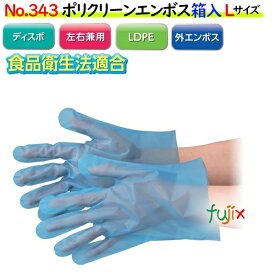 No.343 ポリクリーンエンボス箱入 Lサイズ

ディスポ

左右兼用

LDPE

外エンボス

食品衛生法適合

fujix